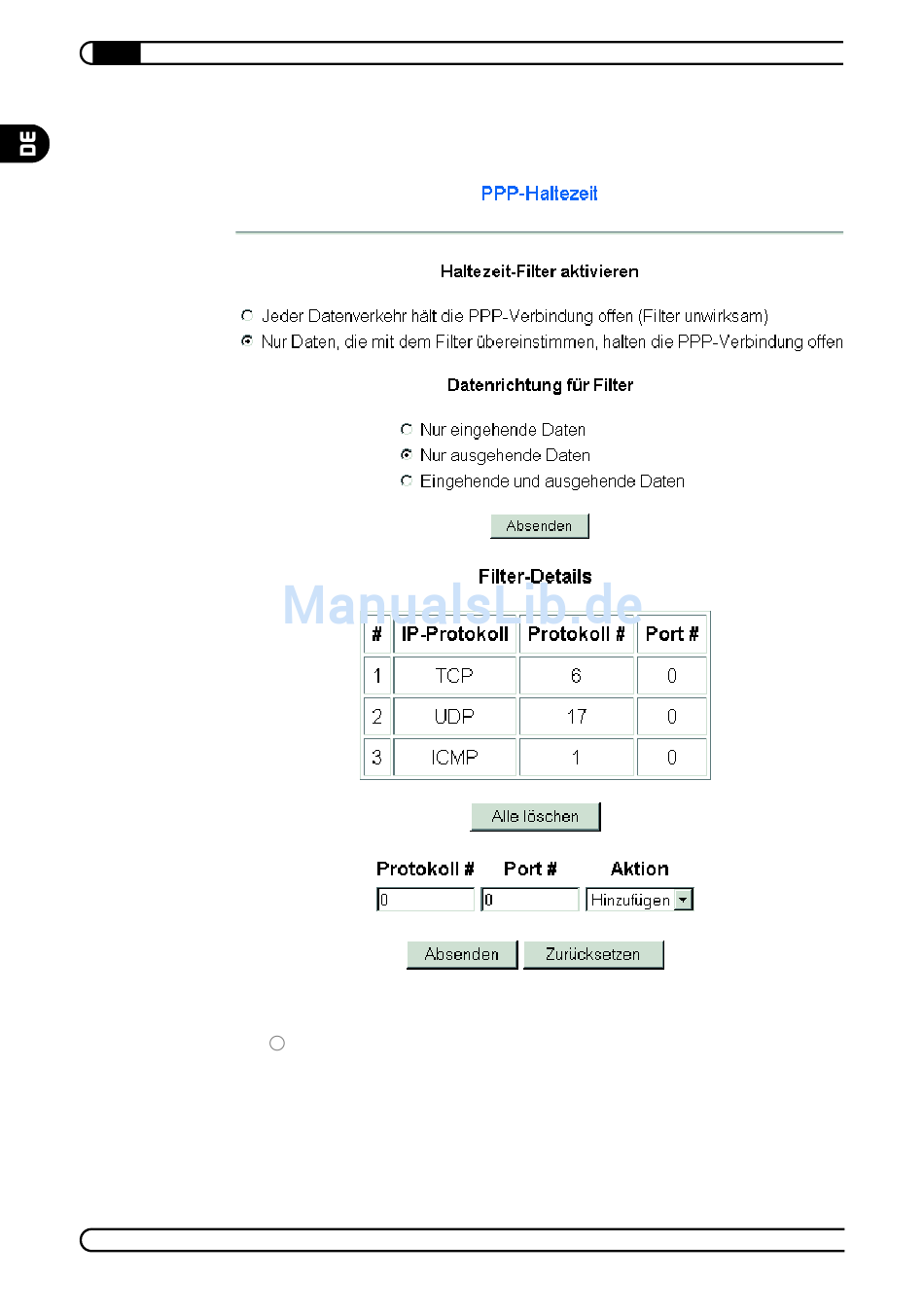 DE

PPP-Haltezeit

Haltezeit-Filter aktivieren

Jeder Datenverkehr hält die PPP-Verbindung offen (Filter unwirksam)
Nur Daten, die mit dem Filter übereinstimmen, halten die PPP-Verbindung offen

Datenrichtung für Filter

Nur eingehende Daten
Nur ausgehende Daten
Eingehende und ausgehende Daten

Absenden

Filter-Details

ManualsLib.de

| # | IP-Protokoll | Protokoll # | Port # |
|---|---|---|---|
| 1 | TCP | 6 | 0 |
| 2 | UDP | 17 | 0 |
| 3 | ICMP | 1 | 0 |

Alle löschen

Protokoll # Port # Aktion
0 0 Hinzufügen

Absenden Zurücksetzen